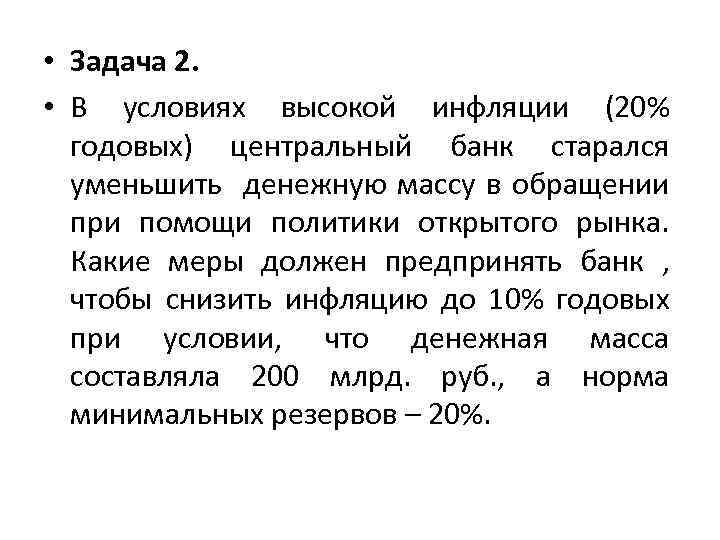 • Задача 2.

• В условиях высокой инфляции (20% годовых) центральный банк старался уменьшить денежную массу в обращении при помощи политики открытого рынка. Какие меры должен предпринять банк , чтобы снизить инфляцию до 10% годовых при условии, что денежная масса составляла 200 млрд. руб., а норма минимальных резервов – 20%.